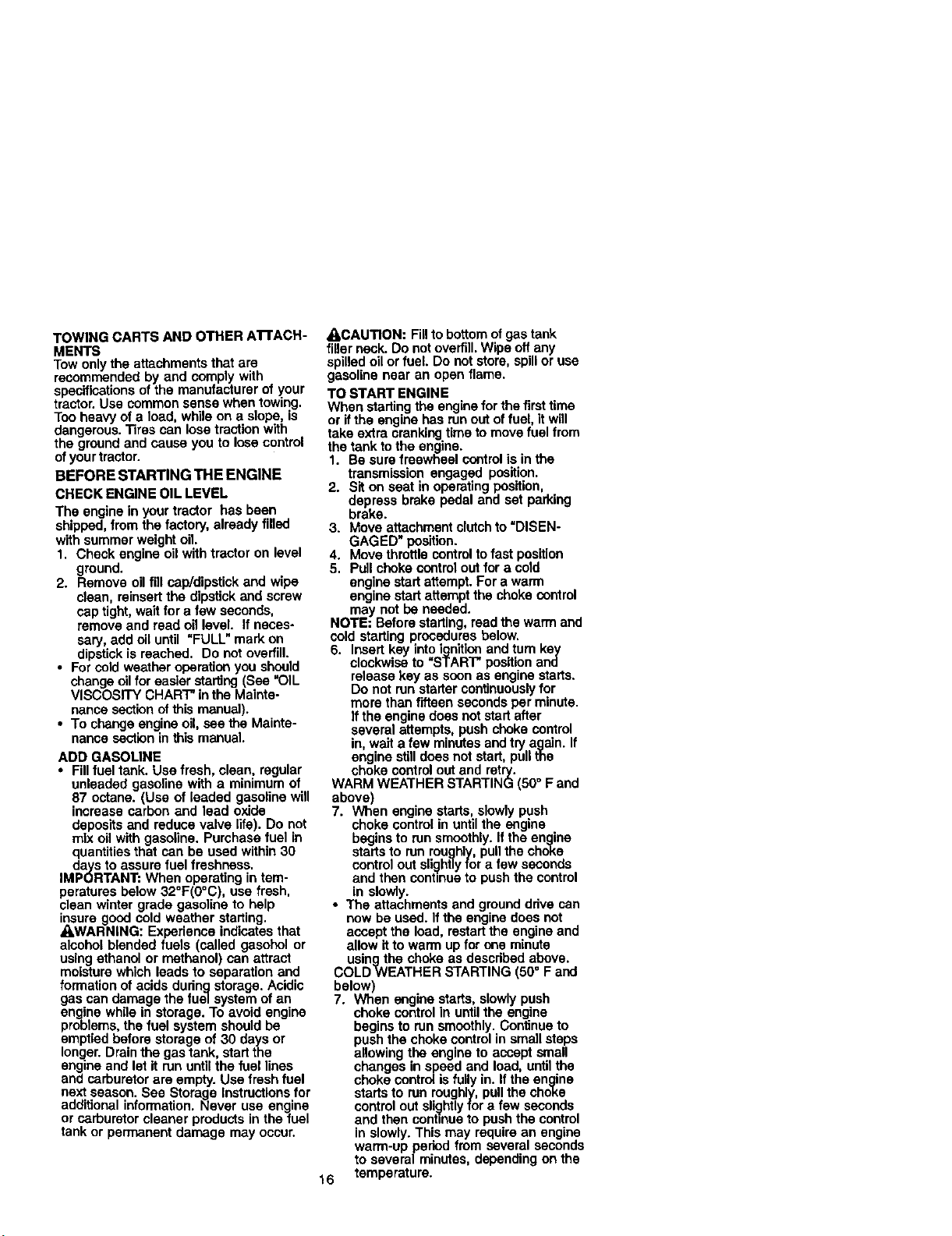 TOWING CARTS AND OTHER ATTACHMENTS

Tow only the attachments that are recommended by and comply with specifications of the manufacturer of your tractor. Use common sense when towing. Too heavy of a load, while on a slope, is dangerous. Tires can lose traction with the ground and cause you to lose control of your tractor.

BEFORE STARTING THE ENGINE

CHECK ENGINE OIL LEVEL

The engine in your tractor has been shipped, from the factory, already filled with summer weight oil.

1. Check engine oil with tractor on level ground.
2. Remove oil fill cap/dipstick and wipe clean, reinsert the dipstick and screw cap tight, wait for a few seconds, remove and read oil level. If necessary, add oil until "FULL" mark on dipstick is reached. Do not overfill.

• For cold weather operation you should change oil for easier starting (See "OIL VISCOSITY CHART" in the Maintenance section of this manual).
• To change engine oil, see the Maintenance section in this manual.

ADD GASOLINE

• Fill fuel tank. Use fresh, clean, regular unleaded gasoline with a minimum of 87 octane. (Use of leaded gasoline will increase carbon and lead oxide deposits and reduce valve life). Do not mix oil with gasoline. Purchase fuel in quantities that can be used within 30 days to assure fuel freshness.

IMPORTANT: When operating in temperatures below 32°F(0°C), use fresh, clean winter grade gasoline to help insure good cold weather starting.

WARNING: Experience indicates that alcohol blended fuels (called gasohol or using ethanol or methanol) can attract moisture which leads to separation and formation of acids during storage. Acidic gas can damage the fuel system of an engine while in storage. To avoid engine problems, the fuel system should be emptied before storage of 30 days or longer. Drain the gas tank, start the engine and let it run until the fuel lines and carburetor are empty. Use fresh fuel next season. See Storage Instructions for additional information. Never use engine or carburetor cleaner products in the fuel tank or permanent damage may occur.

CAUTION: Fill to bottom of gas tank filler neck. Do not overfill. Wipe off any spilled oil or fuel. Do not store, spill or use gasoline near an open flame.

TO START ENGINE

When starting the engine for the first time or if the engine has run out of fuel, it will take extra cranking time to move fuel from the tank to the engine.

1. Be sure freewheel control is in the transmission engaged position.
2. Sit on seat in operating position, depress brake pedal and set parking brake.
3. Move attachment clutch to "DISENGAGED" position.
4. Move throttle control to fast position
5. Pull choke control out for a cold engine start attempt. For a warm engine start attempt the choke control may not be needed.

NOTE: Before starting, read the warm and cold starting procedures below.

6. Insert key into ignition and turn key clockwise to "START" position and release key as soon as engine starts. Do not run starter continuously for more than fifteen seconds per minute. If the engine does not start after several attempts, push choke control in, wait a few minutes and try again. If engine still does not start, pull the choke control out and retry.

WARM WEATHER STARTING (50° F and above)

7. When engine starts, slowly push choke control in until the engine begins to run smoothly. If the engine starts to run roughly, pull the choke control out slightly for a few seconds and then continue to push the control in slowly.

• The attachments and ground drive can now be used. If the engine does not accept the load, restart the engine and allow it to warm up for one minute using the choke as described above.

COLD WEATHER STARTING (50° F and below)

7. When engine starts, slowly push choke control in until the engine begins to run smoothly. Continue to push the choke control in small steps allowing the engine to accept small changes in speed and load, until the choke control is fully in. If the engine starts to run roughly, pull the choke control out slightly for a few seconds and then continue to push the control in slowly. This may require an engine warm-up period from several seconds to several minutes, depending on the temperature.

16